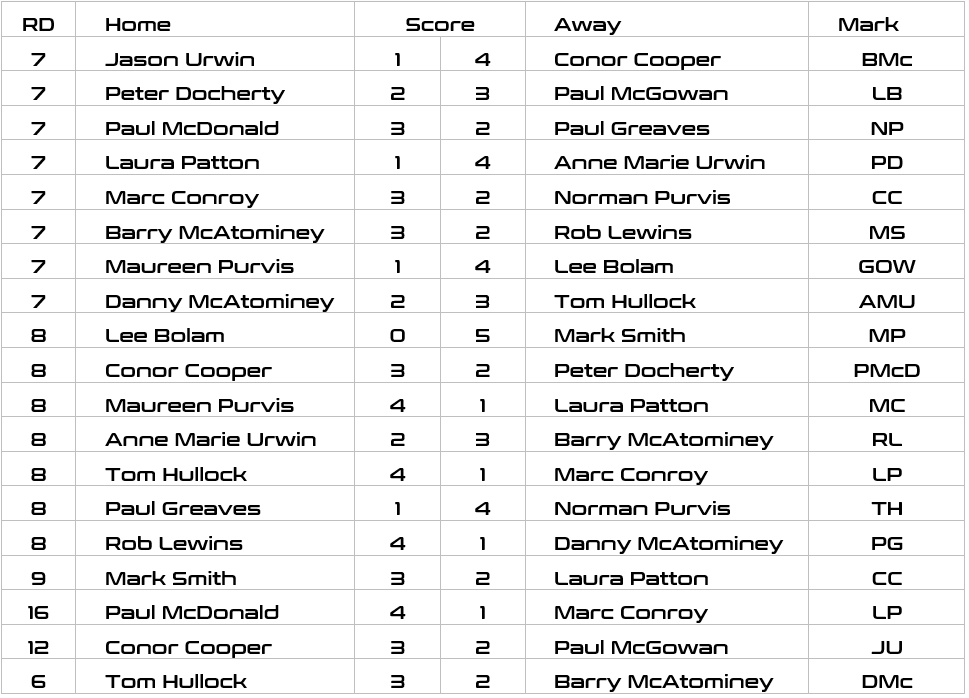 | RD | Home | Score | | Away | Mark |
|---|---|---|---|---|---|
| 7 | Jason Urwin | 1 | 4 | Conor Cooper | BMc |
| 7 | Peter Docherty | 2 | 3 | Paul McGowan | LB |
| 7 | Paul McDonald | 3 | 2 | Paul Greaves | NP |
| 7 | Laura Patton | 1 | 4 | Anne Marie Urwin | PD |
| 7 | Marc Conroy | 3 | 2 | Norman Purvis | CC |
| 7 | Barry McAtominey | 3 | 2 | Rob Lewins | MS |
| 7 | Maureen Purvis | 1 | 4 | Lee Bolam | GOW |
| 7 | Danny McAtominey | 2 | 3 | Tom Hullock | AMU |
| 8 | Lee Bolam | 0 | 5 | Mark Smith | MP |
| 8 | Conor Cooper | 3 | 2 | Peter Docherty | PMcD |
| 8 | Maureen Purvis | 4 | 1 | Laura Patton | MC |
| 8 | Anne Marie Urwin | 2 | 3 | Barry McAtominey | RL |
| 8 | Tom Hullock | 4 | 1 | Marc Conroy | LP |
| 8 | Paul Greaves | 1 | 4 | Norman Purvis | TH |
| 8 | Rob Lewins | 4 | 1 | Danny McAtominey | PG |
| 9 | Mark Smith | 3 | 2 | Laura Patton | CC |
| 16 | Paul McDonald | 4 | 1 | Marc Conroy | LP |
| 12 | Conor Cooper | 3 | 2 | Paul McGowan | JU |
| 6 | Tom Hullock | 3 | 2 | Barry McAtominey | DMc |